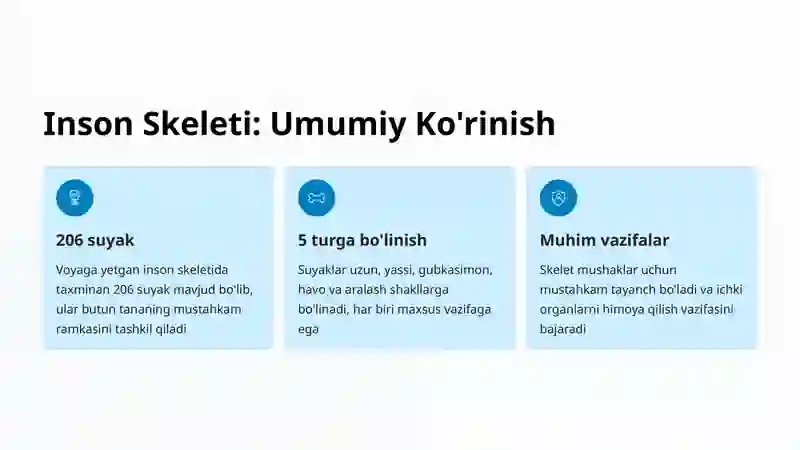 Inson Skeleti: Umumiy Ko'rinish

206 suyak

Voyaga yetgan inson skeletida taxminan 206 suyak mavjud bo'lib, ular butun tananing mustahkam ramkasini tashkil qiladi

5 turga bo'linish

Suyaklar uzun, yassi, gubkasimon, havo va aralash shakllarga bo'linadi, har biri maxsus vazifaga ega

Muhim vazifalar

Skelet mushaklar uchun mustahkam tayanch bo'ladi va ichki organlarni himoya qilish vazifasini bajaradi